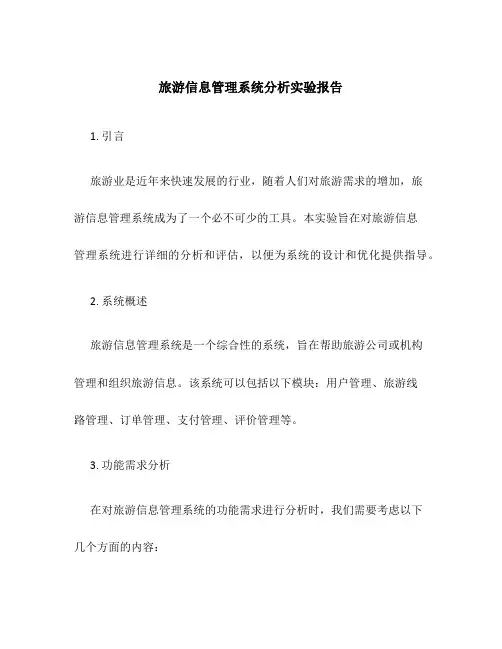 旅游信息管理系统分析实验报告

1. 引言

旅游业是近年来快速发展的行业，随着人们对旅游需求的增加，旅游信息管理系统成为了一个必不可少的工具。本实验旨在对旅游信息管理系统进行详细的分析和评估，以便为系统的设计和优化提供指导。

2. 系统概述

旅游信息管理系统是一个综合性的系统，旨在帮助旅游公司或机构管理和组织旅游信息。该系统可以包括以下模块：用户管理、旅游线路管理、订单管理、支付管理、评价管理等。

3. 功能需求分析

在对旅游信息管理系统的功能需求进行分析时，我们需要考虑以下几个方面的内容：